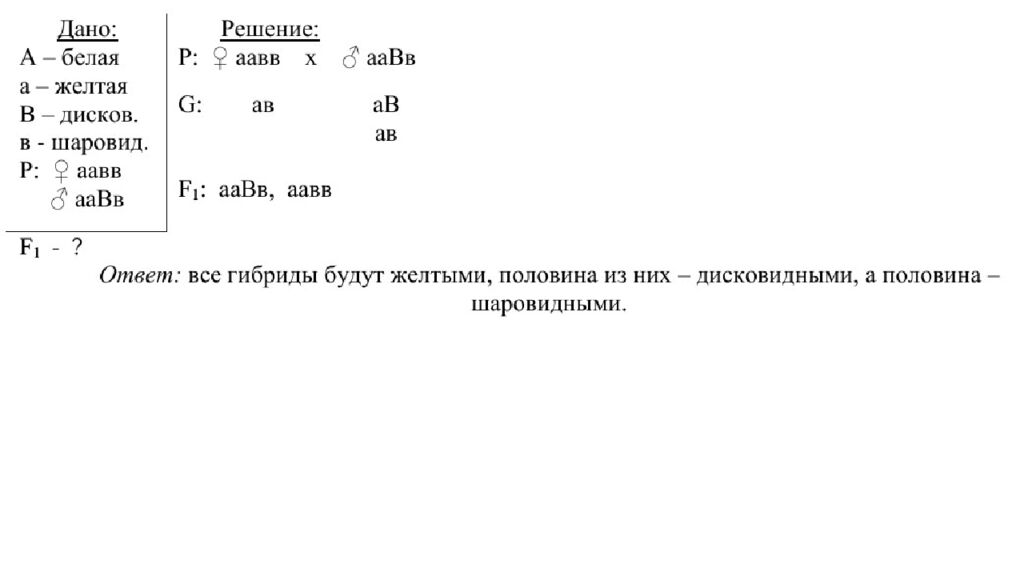 Дано:
А – белая
а – желтая
В – дисков.
в - шаровид.
Р: ♀ аавв
♂ ааВв
$F_1$ - ?

Решение:
Р: ♀ аавв х ♂ ааВв

G: ав аВ
ав

$F_1$: ааВв, аавв

Ответ: все гибриды будут желтыми, половина из них – дисковидными, а половина – шаровидными.